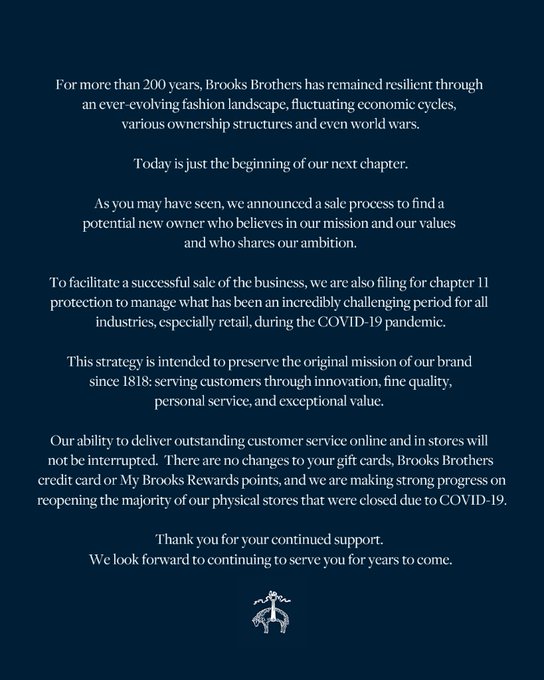 For more than 200 years, Brooks Brothers has remained resilient through an ever-evolving fashion landscape, fluctuating economic cycles, various ownership structures and even world wars.

Today is just the beginning of our next chapter.

As you may have seen, we announced a sale process to find a potential new owner who believes in our mission and our values and who shares our ambition.

To facilitate a successful sale of the business, we are also filing for chapter 11 protection to manage what has been an incredibly challenging period for all industries, especially retail, during the COVID-19 pandemic.

This strategy is intended to preserve the original mission of our brand since 1818: serving customers through innovation, fine quality, personal service, and exceptional value.

Our ability to deliver outstanding customer service online and in stores will not be interrupted. There are no changes to your gift cards, Brooks Brothers credit card or My Brooks Rewards points, and we are making strong progress on reopening the majority of our physical stores that were closed due to COVID-19.

Thank you for your continued support.
We look forward to continuing to serve you for years to come.